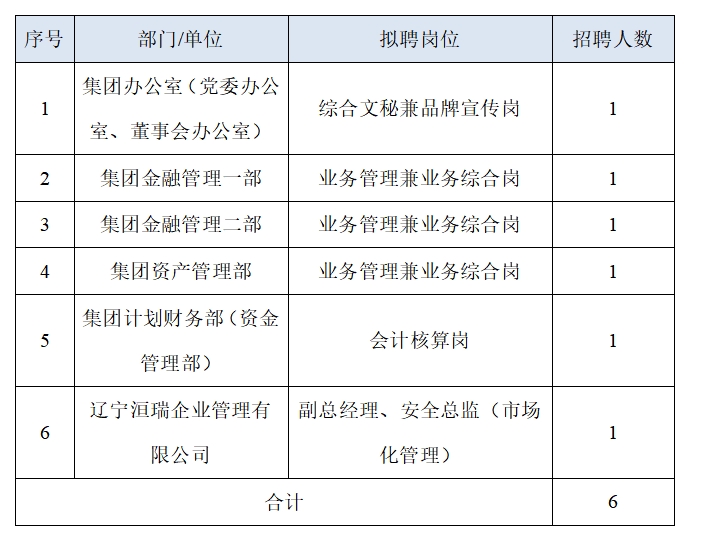 | 序号 | 部门/单位 | 拟聘岗位 | 招聘人数 |
|---|---|---|---|
| 1 | 集团办公室（党委办公室、董事会办公室） | 综合文秘兼品牌宣传岗 | 1 |
| 2 | 集团金融管理一部 | 业务管理兼业务综合岗 | 1 |
| 3 | 集团金融管理二部 | 业务管理兼业务综合岗 | 1 |
| 4 | 集团资产管理部 | 业务管理兼业务综合岗 | 1 |
| 5 | 集团计划财务部（资金管理部） | 会计核算岗 | 1 |
| 6 | 辽宁洹瑞企业管理有限公司 | 副总经理、安全总监（市场化管理） | 1 |
| 合计 | | | 6 |